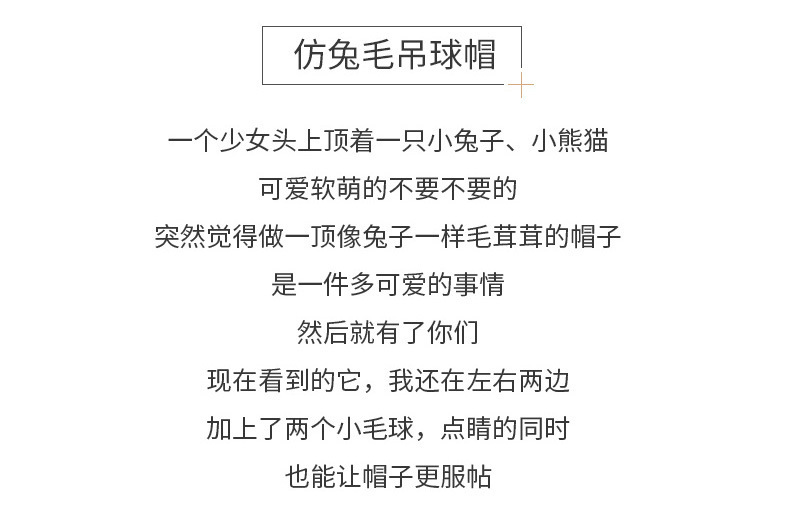 仿兔毛吊球帽

一个少女头上顶着一只小兔子、小熊猫
可爱软萌的不要不要的
突然觉得做一顶像兔子一样毛茸茸的帽子
是一件多可爱的事情
然后就有了你们
现在看到的它，我还在左右两边
加上了两个小毛球，点睛的同时
也能让帽子更服帖